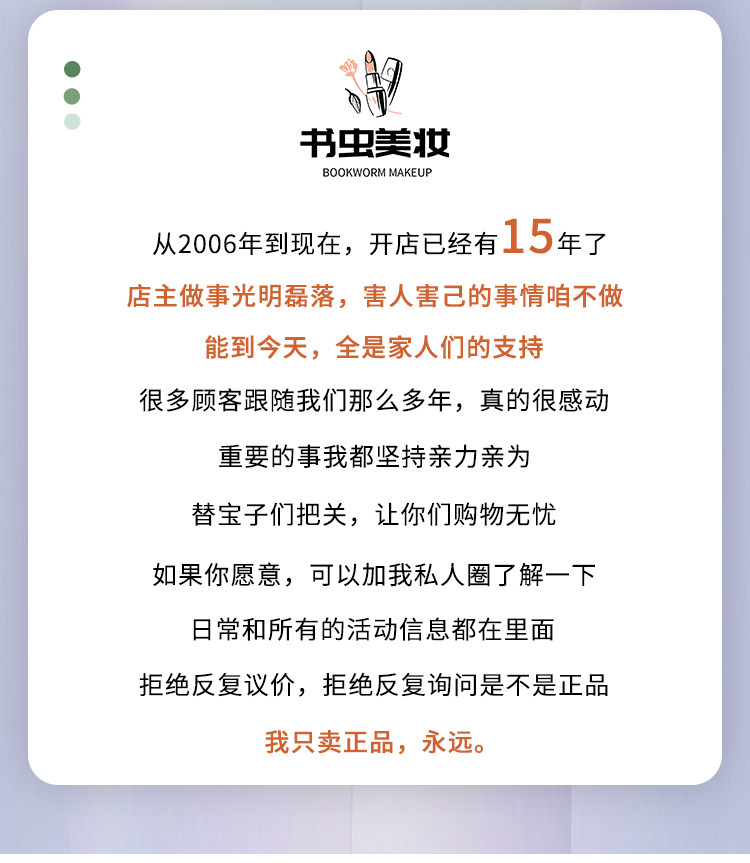 书虫美妆
BOOKWORM MAKEUP

从2006年到现在，开店已经有15年了

店主做事光明磊落，害人害己的事情咱不做

能到今天，全是家人们的支持

很多顾客跟随我们那么多年，真的很感动

重要的事我都坚持亲力亲为

替宝子们把关，让你们购物无忧

如果你愿意，可以加我私人圈了解一下

日常和所有的活动信息都在里面

拒绝反复议价，拒绝反复询问是不是正品

我只卖正品，永远。